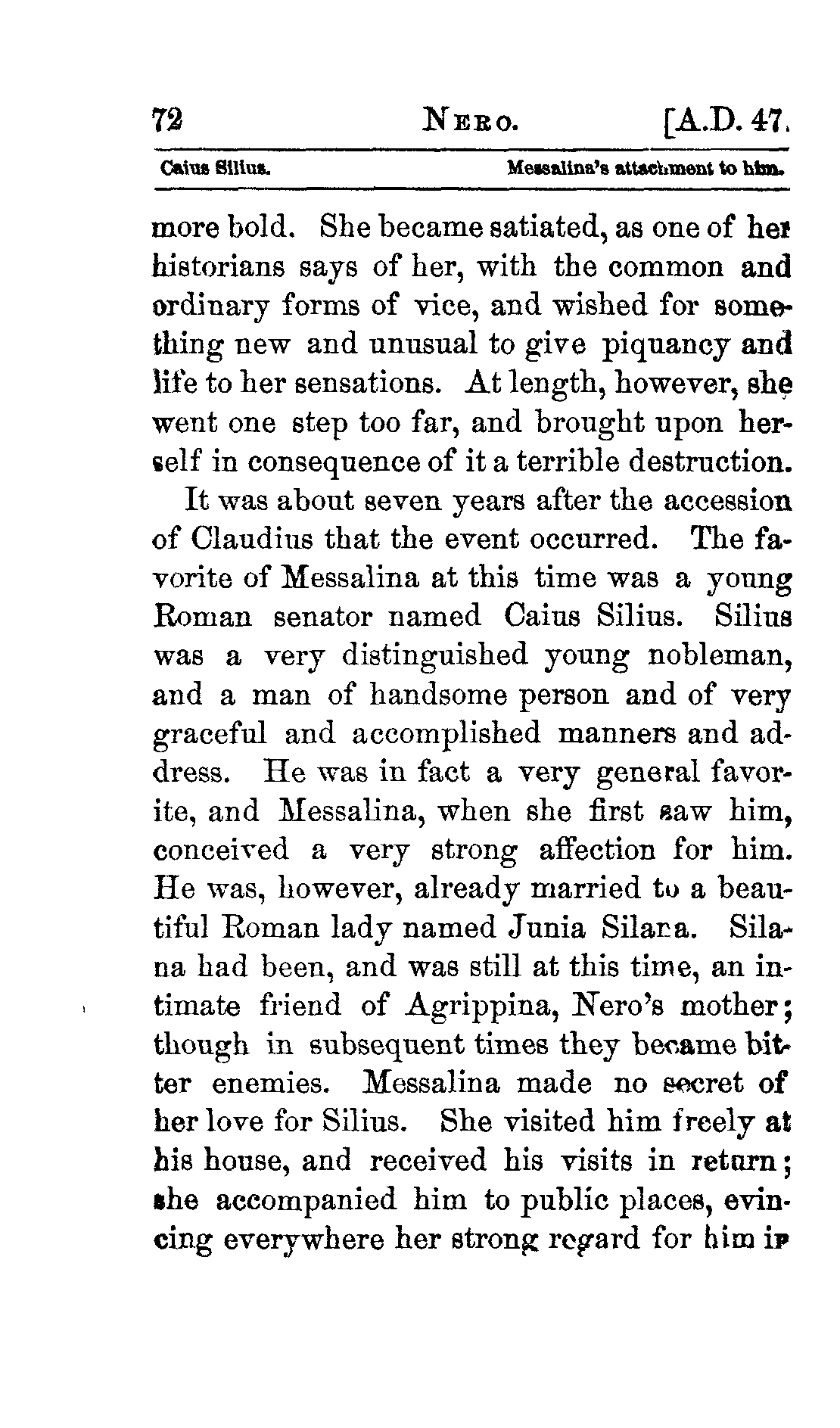 72 NERO. [A.D. 47.

Caius Silius. Messalina's attachment to him.

more bold. She became satiated, as one of her historians says of her, with the common and ordinary forms of vice, and wished for something new and unusual to give piquancy and life to her sensations. At length, however, she went one step too far, and brought upon herself in consequence of it a terrible destruction.

It was about seven years after the accession of Claudius that the event occurred. The favorite of Messalina at this time was a young Roman senator named Caius Silius. Silius was a very distinguished young nobleman, and a man of handsome person and of very graceful and accomplished manners and address. He was in fact a very general favorite, and Messalina, when she first saw him, conceived a very strong affection for him. He was, however, already married to a beautiful Roman lady named Junia Silana. Silana had been, and was still at this time, an intimate friend of Agrippina, Nero's mother; though in subsequent times they became bitter enemies. Messalina made no secret of her love for Silius. She visited him freely at his house, and received his visits in return; she accompanied him to public places, evincing everywhere her strong regard for him in